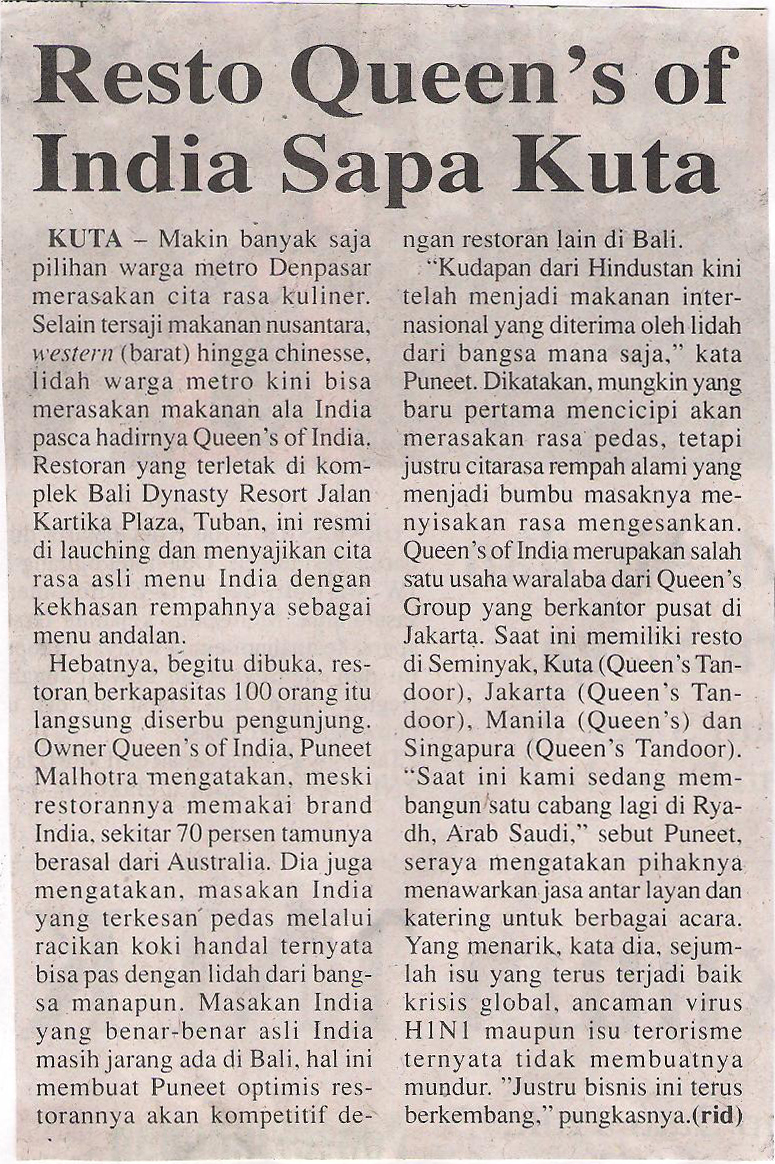 Resto Queen's of India Sapa Kuta

KUTA – Makin banyak saja pilihan warga metro Denpasar merasakan cita rasa kuliner. Selain tersaji makanan nusantara, western (barat) hingga chinesse, lidah warga metro kini bisa merasakan makanan ala India pasca hadirnya Queen's of India. Restoran yang terletak di komplek Bali Dynasty Resort Jalan Kartika Plaza, Tuban, ini resmi di lauching dan menyajikan cita rasa asli menu India dengan kekhasan rempahnya sebagai menu andalan.

Hebatnya, begitu dibuka, restoran berkapasitas 100 orang itu langsung diserbu pengunjung. Owner Queen's of India, Puneet Malhotra mengatakan, meski restorannya memakai brand India, sekitar 70 persen tamunya berasal dari Australia. Dia juga mengatakan, masakan India yang terkesan pedas melalui racikan koki handal ternyata bisa pas dengan lidah dari bangsa manapun. Masakan India yang benar-benar asli India masih jarang ada di Bali, hal ini membuat Puneet optimis restorannya akan kompetitif dengan restoran lain di Bali.

"Kudapan dari Hindustan kini telah menjadi makanan internasional yang diterima oleh lidah dari bangsa mana saja," kata Puneet. Dikatakan, mungkin yang baru pertama mencicipi akan merasakan rasa pedas, tetapi justru citarasa rempah alami yang menjadi bumbu masaknya menyisakan rasa mengesankan. Queen's of India merupakan salah satu usaha waralaba dari Queen's Group yang berkantor pusat di Jakarta. Saat ini memiliki resto di Seminyak, Kuta (Queen's Tandoor), Jakarta (Queen's Tandoor), Manila (Queen's) dan Singapura (Queen's Tandoor). "Saat ini kami sedang membangun satu cabang lagi di Ryadh, Arab Saudi," sebut Puneet, seraya mengatakan pihaknya menawarkan jasa antar layan dan katering untuk berbagai acara. Yang menarik, kata dia, sejumlah isu yang terus terjadi baik krisis global, ancaman virus H1N1 maupun isu terorisme ternyata tidak membuatnya mundur. "Justru bisnis ini terus berkembang," pungkasnya.(rid)